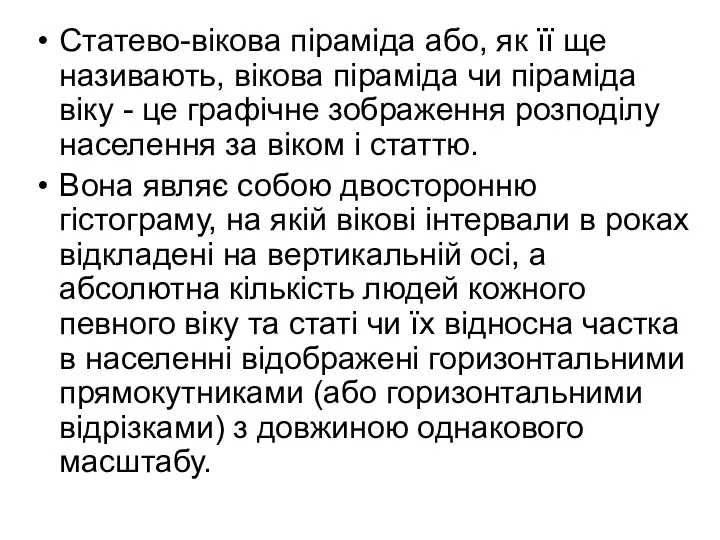 • Статево-вікова піраміда або, як її ще називають, вікова піраміда чи піраміда віку - це графічне зображення розподілу населення за віком і статтю.

• Вона являє собою двосторонню гістограму, на якій вікові інтервали в роках відкладені на вертикальній осі, а абсолютна кількість людей кожного певного віку та статі чи їх відносна частка в населенні відображені горизонтальними прямокутниками (або горизонтальними відрізками) з довжиною однакового масштабу.